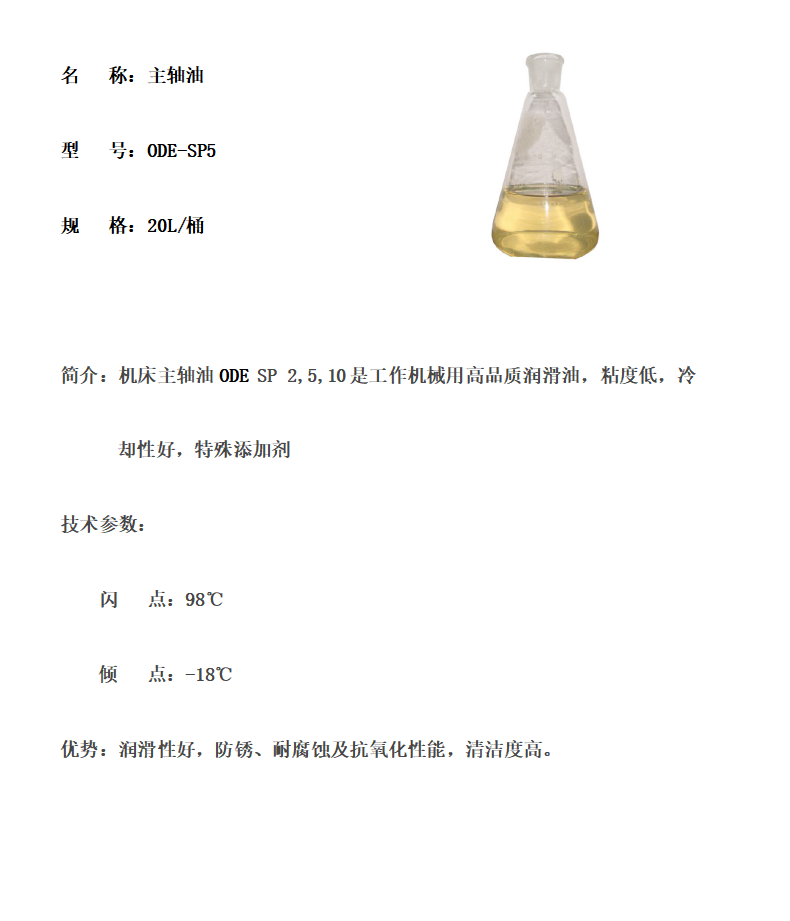 名　称：主轴油

型　号：ODE-SP5

规　格：20L/桶

简介：机床主轴油 ODE SP 2,5,10 是工作机械用高品质润滑油，粘度低，冷却性好，特殊添加剂

技术参数：

闪　点：98℃

倾　点：-18℃

优势：润滑性好，防锈、耐腐蚀及抗氧化性能，清洁度高。